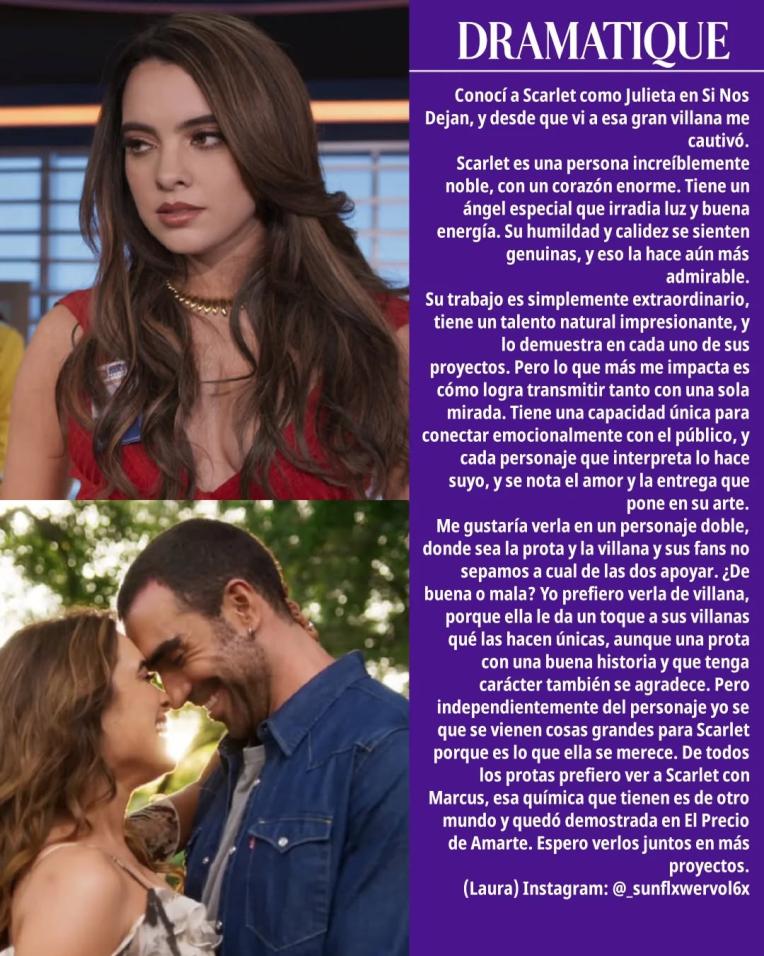 DRAMATIQUE

Conocí a Scarlet como Julieta en Si Nos Dejan, y desde que vi a esa gran villana me cautivó.

Scarlet es una persona increíblemente noble, con un corazón enorme. Tiene un ángel especial que irradia luz y buena energía. Su humildad y calidez se sienten genuinas, y eso la hace aún más admirable.

Su trabajo es simplemente extraordinario, tiene un talento natural impresionante, y lo demuestra en cada uno de sus proyectos. Pero lo que más me impacta es cómo logra transmitir tanto con una sola mirada. Tiene una capacidad única para conectar emocionalmente con el público, y cada personaje que interpreta lo hace suyo, y se nota el amor y la entrega que pone en su arte.

Me gustaría verla en un personaje doble, donde sea la prota y la villana y sus fans no sepamos a cual de las dos apoyar. ¿De buena o mala? Yo prefiero verla de villana, porque ella le da un toque a sus villanas qué las hacen únicas, aunque una prota con una buena historia y que tenga carácter también se agradece. Pero independientemente del personaje yo se que se vienen cosas grandes para Scarlet porque es lo que ella se merece. De todos los protas prefiero ver a Scarlet con Marcus, esa química que tienen es de otro mundo y quedó demostrada en El Precio de Amarte. Espero verlos juntos en más proyectos.

(Laura) Instagram: @_sunflxwervol6x